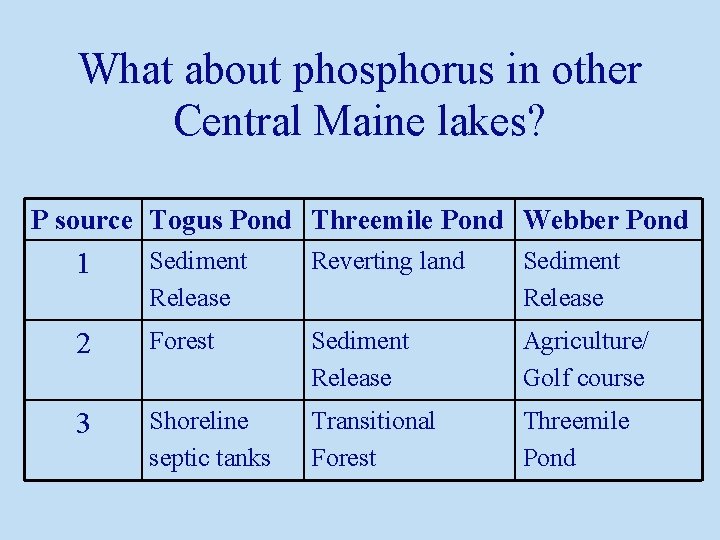 What about phosphorus in other Central Maine lakes?

| P source | Togus Pond | Threemile Pond | Webber Pond |
|---|---|---|---|
| 1 | Sediment Release | Reverting land | Sediment Release |
| 2 | Forest | Sediment Release | Agriculture/ Golf course |
| 3 | Shoreline septic tanks | Transitional Forest | Threemile Pond |